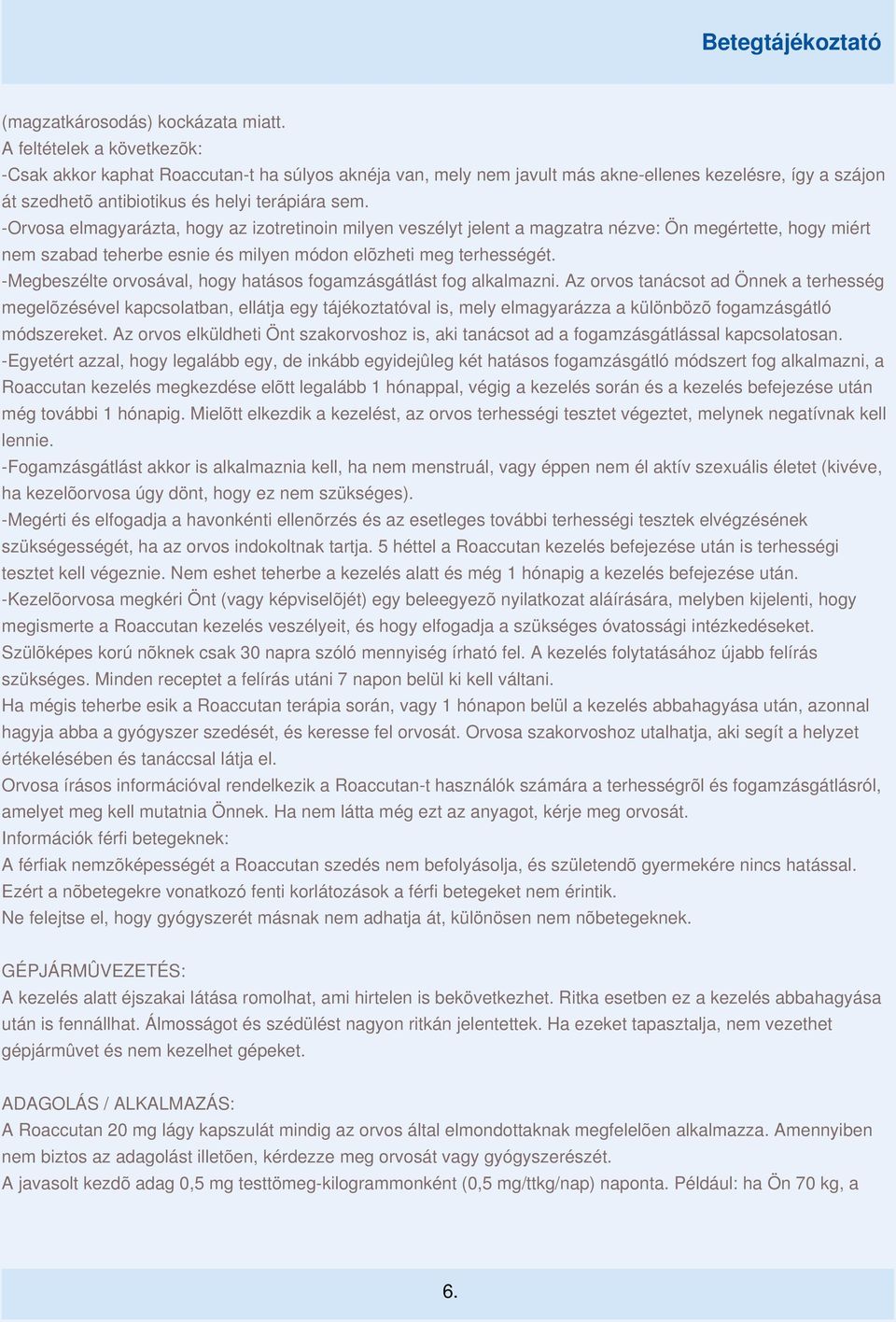 Betegtájékoztató

(magzatkárosodás) kockázata miatt.
A feltételek a következõk:
-Csak akkor kaphat Roaccutan-t ha súlyos aknéja van, mely nem javult más akne-ellenes kezelésre, így a szájon át szedhetõ antibiotikus és helyi terápiára sem.
-Orvosa elmagyarázta, hogy az izotretinoin milyen veszélyt jelent a magzatra nézve: Ön megértette, hogy miért nem szabad teherbe esnie és milyen módon elõzheti meg terhességét.
-Megbeszélte orvosával, hogy hatásos fogamzásgátlást fog alkalmazni. Az orvos tanácsot ad Önnek a terhesség megelõzésével kapcsolatban, ellátja egy tájékoztatóval is, mely elmagyarázza a különbözõ fogamzásgátló módszereket. Az orvos elküldheti Önt szakorvoshoz is, aki tanácsot ad a fogamzásgátlással kapcsolatosan.
-Egyetért azzal, hogy legalább egy, de inkább egyidejûleg két hatásos fogamzásgátló módszert fog alkalmazni, a Roaccutan kezelés megkezdése elõtt legalább 1 hónappal, végig a kezelés során és a kezelés befejezése után még további 1 hónapig. Mielõtt elkezdik a kezelést, az orvos terhességi tesztet végeztet, melynek negatívnak kell lennie.
-Fogamzásgátlást akkor is alkalmaznia kell, ha nem menstruál, vagy éppen nem él aktív szexuális életet (kivéve, ha kezelõorvosa úgy dönt, hogy ez nem szükséges).
-Megérti és elfogadja a havonkénti ellenõrzés és az esetleges további terhességi tesztek elvégzésének szükségességét, ha az orvos indokoltnak tartja. 5 héttel a Roaccutan kezelés befejezése után is terhességi tesztet kell végeznie. Nem eshet teherbe a kezelés alatt és még 1 hónapig a kezelés befejezése után.
-Kezelõorvosa megkéri Önt (vagy képviselõjét) egy beleegyezõ nyilatkozat aláírására, melyben kijelenti, hogy megismerte a Roaccutan kezelés veszélyeit, és hogy elfogadja a szükséges óvatossági intézkedéseket.
Szülõképes korú nõknek csak 30 napra szóló mennyiség írható fel. A kezelés folytatásához újabb felírás szükséges. Minden receptet a felírás utáni 7 napon belül ki kell váltani.
Ha mégis teherbe esik a Roaccutan terápia során, vagy 1 hónapon belül a kezelés abbahagyása után, azonnal hagyja abba a gyógyszer szedését, és keresse fel orvosát. Orvosa szakorvoshoz utalhatja, aki segít a helyzet értékelésében és tanáccsal látja el.
Orvosa írásos információval rendelkezik a Roaccutan-t használók számára a terhességrõl és fogamzásgátlásról, amelyet meg kell mutatnia Önnek. Ha nem látta még ezt az anyagot, kérje meg orvosát.
Információk férfi betegeknek:
A férfiak nemzõképességét a Roaccutan szedés nem befolyásolja, és születendõ gyermekére nincs hatással.
Ezért a nõbetegekre vonatkozó fenti korlátozások a férfi betegeket nem érintik.
Ne felejtse el, hogy gyógyszerét másnak nem adhatja át, különösen nem nõbetegeknek.

GÉPJÁRMÛVEZETÉS:
A kezelés alatt éjszakai látása romolhat, ami hirtelen is bekövetkezhet. Ritka esetben ez a kezelés abbahagyása után is fennállhat. Álmosságot és szédülést nagyon ritkán jelentettek. Ha ezeket tapasztalja, nem vezethet gépjármûvet és nem kezelhet gépeket.

ADAGOLÁS / ALKALMAZÁS:
A Roaccutan 20 mg lágy kapszulát mindig az orvos által elmondottaknak megfelelõen alkalmazza. Amennyiben nem biztos az adagolást illetõen, kérdezze meg orvosát vagy gyógyszerészét.
A javasolt kezdõ adag 0,5 mg testtömeg-kilogrammonként (0,5 mg/ttkg/nap) naponta. Például: ha Ön 70 kg, a

6.